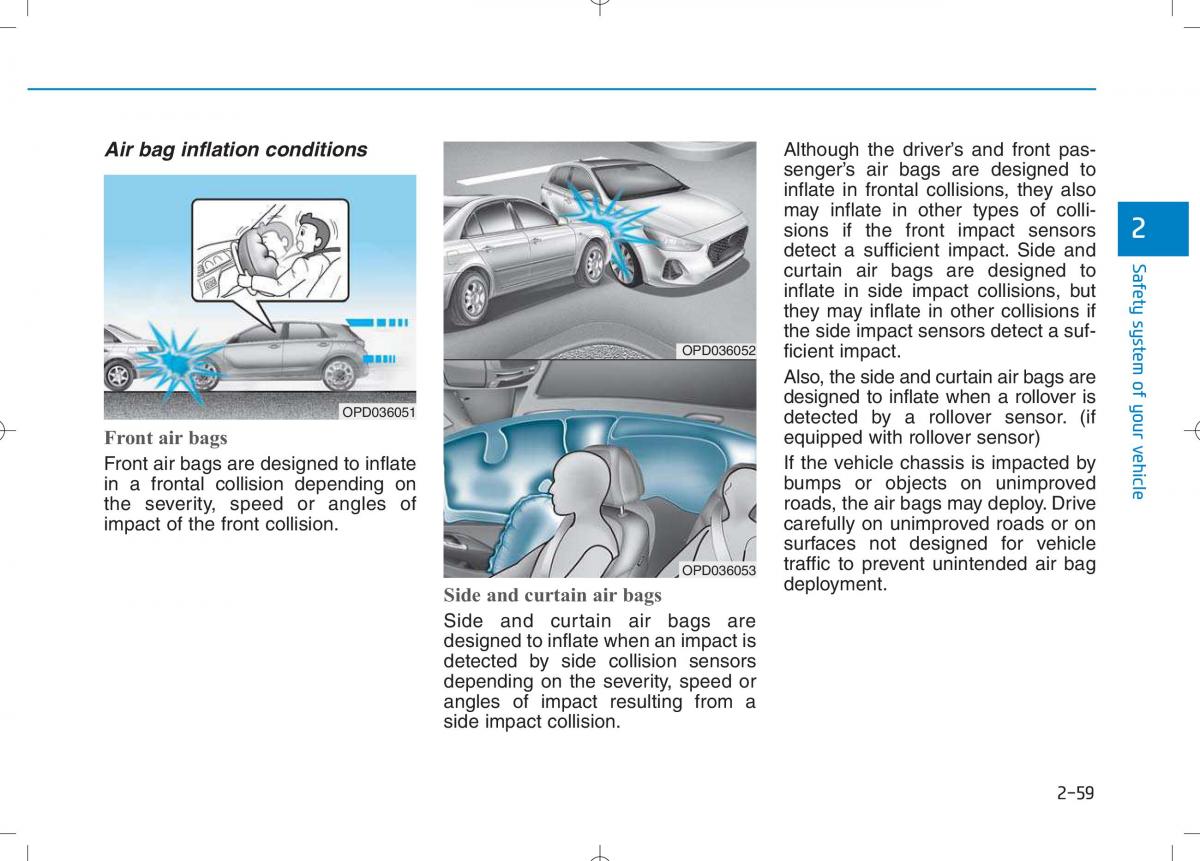 Air bag inflation conditions

OPD036051

Front air bags

Front air bags are designed to inflate in a frontal collision depending on the severity, speed or angles of impact of the front collision.

OPD036052

OPD036053

Side and curtain air bags

Side and curtain air bags are designed to inflate when an impact is detected by side collision sensors depending on the severity, speed or angles of impact resulting from a side impact collision.

Although the driver's and front passenger's air bags are designed to inflate in frontal collisions, they also may inflate in other types of collisions if the front impact sensors detect a sufficient impact. Side and curtain air bags are designed to inflate in side impact collisions, but they may inflate in other collisions if the side impact sensors detect a sufficient impact.

Also, the side and curtain air bags are designed to inflate when a rollover is detected by a rollover sensor. (if equipped with rollover sensor)

If the vehicle chassis is impacted by bumps or objects on unimproved roads, the air bags may deploy. Drive carefully on unimproved roads or on surfaces not designed for vehicle traffic to prevent unintended air bag deployment.

2

Safety system of your vehicle

2-59